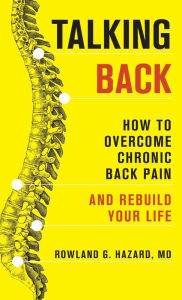 TALKING
BACK

HOW TO OVERCOME CHRONIC BACK PAIN

AND REBUILD YOUR LIFE

ROWLAND G. HAZARD, MD